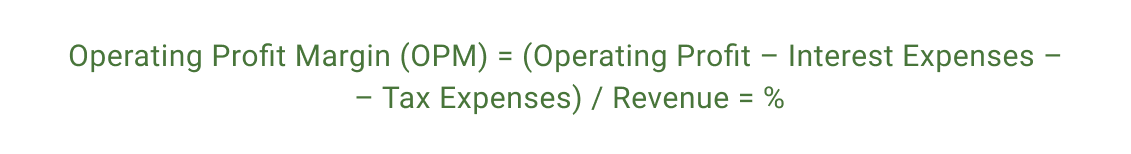 Operating Profit Margin (OPM) = (Operating Profit – Interest Expenses –
– Tax Expenses) / Revenue = %